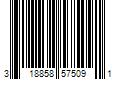 3 18858 57509 1